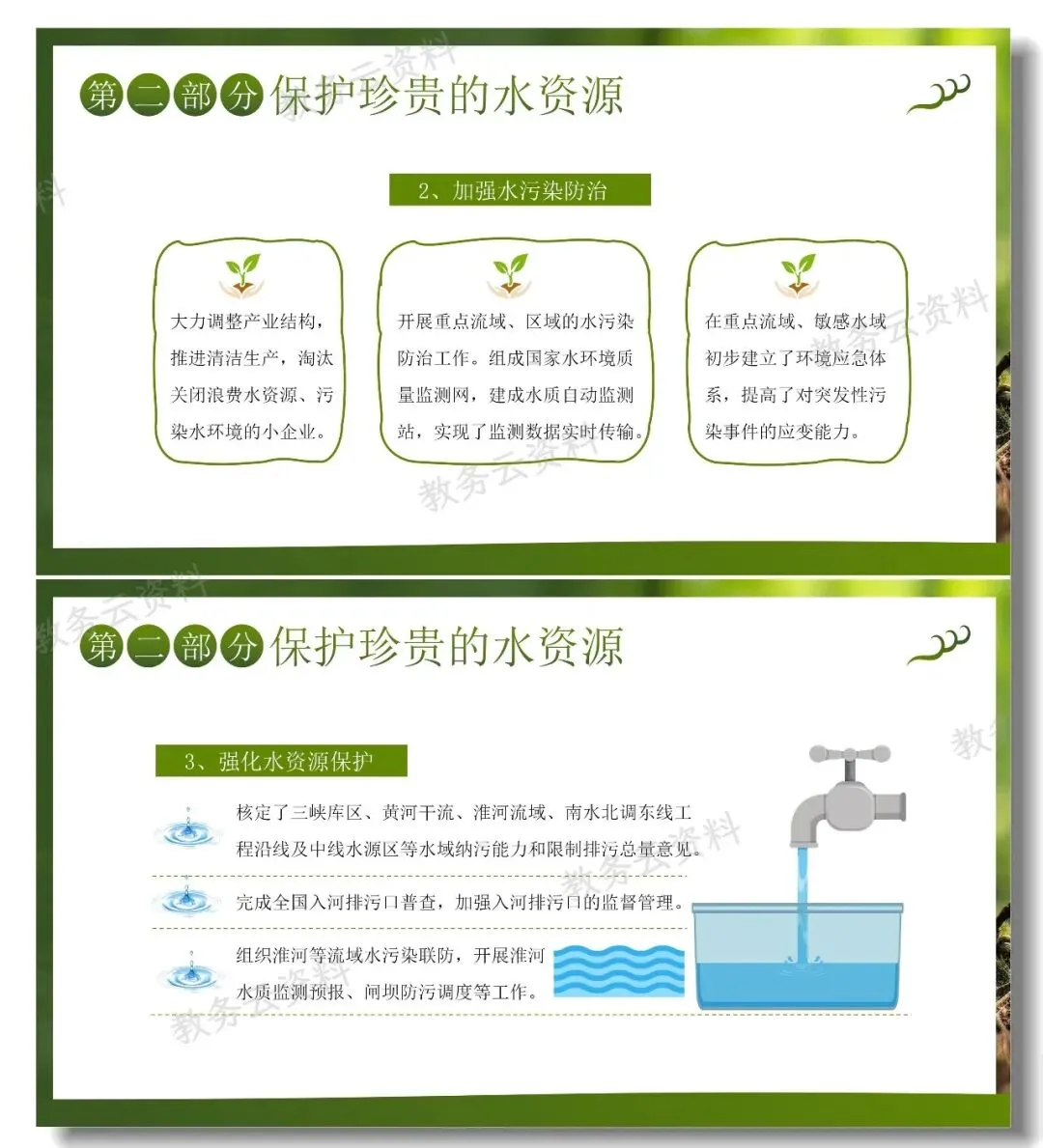 第二部分保护珍贵的水资源

2、加强水污染防治

大力调整产业结构，推进清洁生产，淘汰关闭浪费水资源、污染水环境的小企业。

开展重点流域、区域的水污染防治工作。组成国家水环境质量监测网，建成水质自动监测站，实现了监测数据实时传输。

在重点流域、敏感水域初步建立了环境应急体系，提高了对突发性污染事件的应变能力。

第二部分保护珍贵的水资源

3、强化水资源保护

核定了三峡库区、黄河干流、淮河流域、南水北调东线工程沿线及中线水源区等水域纳污能力和限制排污总量意见。

完成全国入河排污口普查，加强入河排污口的监督管理。

组织淮河等流域水污染联防，开展淮河水质监测预报、闸坝防污调度等工作。

教务云资料